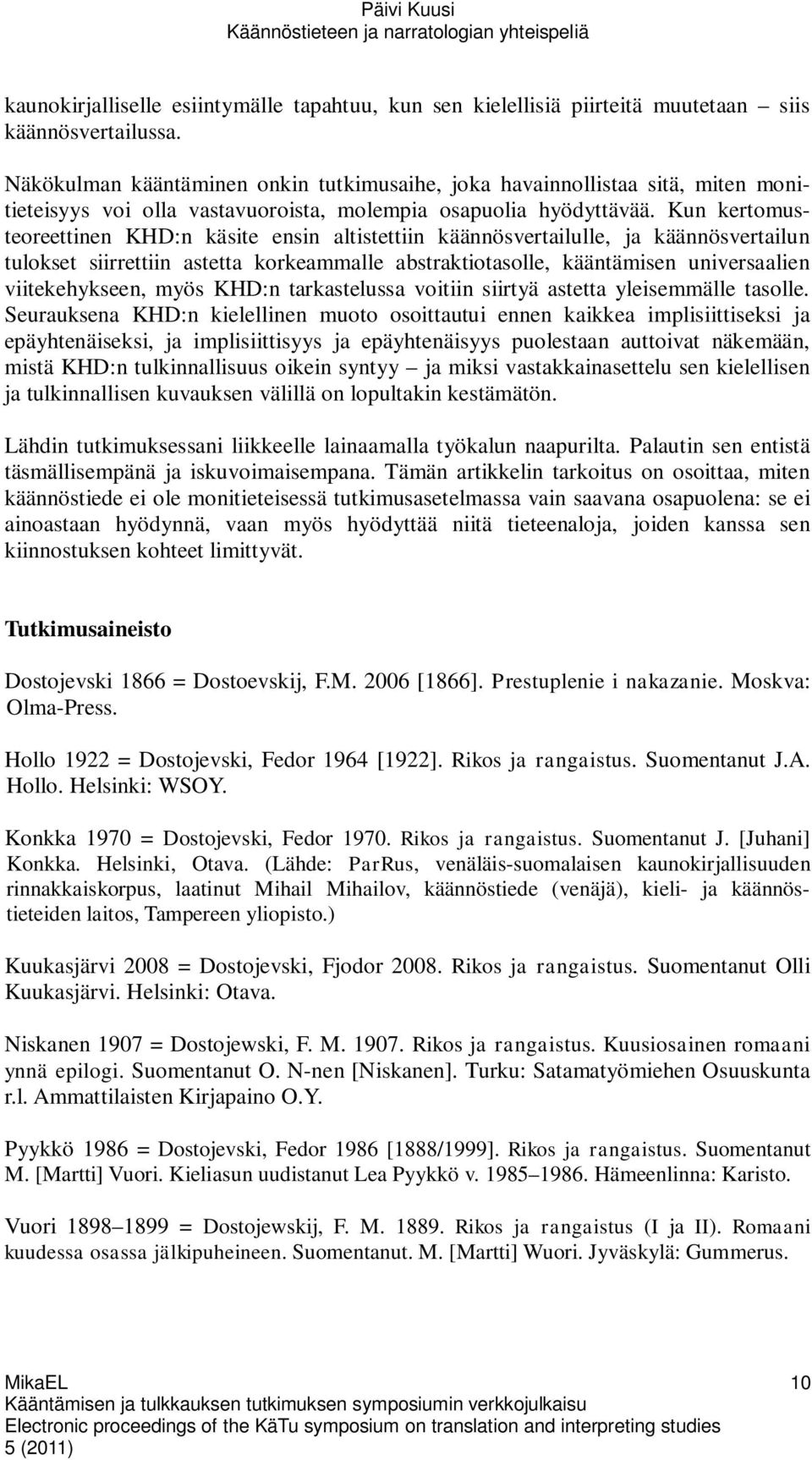 Päivi Kuusi
Käännöstieteen ja narratologian yhteispeliä

kaunokirjalliselle esiintymälle tapahtuu, kun sen kielellisiä piirteitä muutetaan – siis käännösvertailussa.

Näkökulman kääntäminen onkin tutkimusaihe, joka havainnollistaa sitä, miten monitieteisyys voi olla vastavuoroista, molempia osapuolia hyödyttävää. Kun kertomusteoreettinen KHD:n käsite ensin altistettiin käännösvertailulle, ja käännösvertailun tulokset siirrettiin astetta korkeammalle abstraktiotasolle, kääntämisen universaalien viitekehykseen, myös KHD:n tarkastelussa voitiin siirtyä astetta yleisemmälle tasolle. Seurauksena KHD:n kielellinen muoto osoittautui ennen kaikkea implisiittiseksi ja epäyhtenäiseksi, ja implisiittisyys ja epäyhtenäisyys puolestaan auttoivat näkemään, mistä KHD:n tulkinnallisuus oikein syntyy – ja miksi vastakkainasettelu sen kielellisen ja tulkinnallisen kuvauksen välillä on lopultakin kestämätön.

Lähdin tutkimuksessani liikkeelle lainaamalla työkalun naapurilta. Palautin sen entistä täsmällisempänä ja iskuvoimaisempana. Tämän artikkelin tarkoitus on osoittaa, miten käännöstiede ei ole monitieteisessä tutkimusasetelmassa vain saavana osapuolena: se ei ainoastaan hyödynnä, vaan myös hyödyttää niitä tieteenaloja, joiden kanssa sen kiinnostuksen kohteet limittyvät.

Tutkimusaineisto

Dostojevski 1866 = Dostoevskij, F.M. 2006 [1866]. Prestuplenie i nakazanie. Moskva: Olma-Press.

Hollo 1922 = Dostojevski, Fedor 1964 [1922]. Rikos ja rangaistus. Suomentanut J.A. Hollo. Helsinki: WSOY.

Konkka 1970 = Dostojevski, Fedor 1970. Rikos ja rangaistus. Suomentanut J. [Juhani] Konkka. Helsinki, Otava. (Lähde: ParRus, venäläis-suomalaisen kaunokirjallisuuden rinnakkaiskorpus, laatinut Mihail Mihailov, käännöstiede (venäjä), kieli- ja käännöstieteiden laitos, Tampereen yliopisto.)

Kuukasjärvi 2008 = Dostojevski, Fjodor 2008. Rikos ja rangaistus. Suomentanut Olli Kuukasjärvi. Helsinki: Otava.

Niskanen 1907 = Dostojewski, F. M. 1907. Rikos ja rangaistus. Kuusiosainen romaani ynnä epilogi. Suomentanut O. N-nen [Niskanen]. Turku: Satamatyömiehen Osuuskunta r.l. Ammattilaisten Kirjapaino O.Y.

Pyykkö 1986 = Dostojevski, Fedor 1986 [1888/1999]. Rikos ja rangaistus. Suomentanut M. [Martti] Vuori. Kieliasun uudistanut Lea Pyykkö v. 1985–1986. Hämeenlinna: Karisto.

Vuori 1898–1899 = Dostojewskij, F. M. 1889. Rikos ja rangaistus (I ja II). Romaani kuudessa osassa jälkipuheineen. Suomentanut. M. [Martti] Wuori. Jyväskylä: Gummerus.

MikaEL
Kääntämisen ja tulkkauksen tutkimuksen symposiumin verkkojulkaisu
Electronic proceedings of the KäTu symposium on translation and interpreting studies
5 (2011)
10